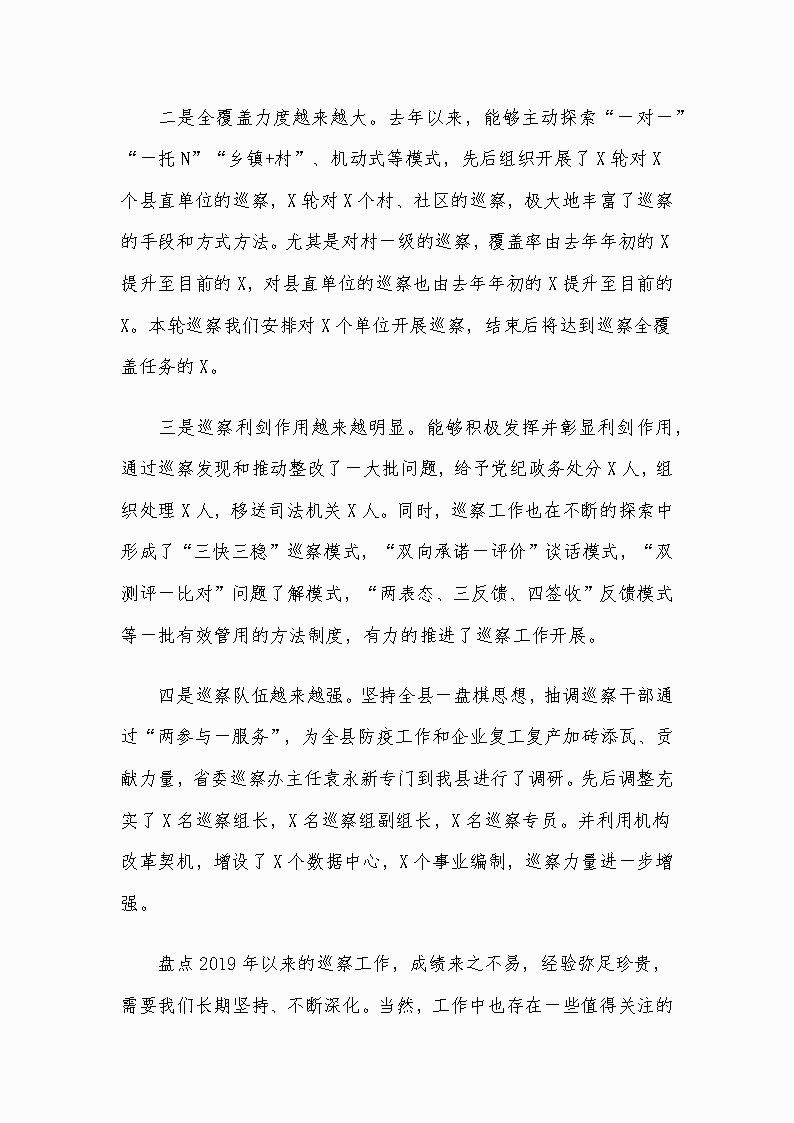 二是全覆盖力度越来越大。去年以来，能够主动探索“一对一”“一托N”“乡镇+村”、机动式等模式，先后组织开展了X轮对X个县直单位的巡察，X轮对X个村、社区的巡察，极大地丰富了巡察的手段和方式方法。尤其是对村一级的巡察，覆盖率由去年年初的X提升至目前的X，对县直单位的巡察也由去年年初的X提升至目前的X。本轮巡察我们安排对X个单位开展巡察，结束后将达到巡察全覆盖任务的X。

三是巡察利剑作用越来越明显。能够积极发挥并彰显利剑作用，通过巡察发现和推动整改了一大批问题，给予党纪政务处分X人，组织处理X人，移送司法机关X人。同时，巡察工作也在不断的探索中形成了“三快三稳”巡察模式，“双向承诺一评价”谈话模式，“双测评一比对”问题了解模式，“两表态、三反馈、四签收”反馈模式等一批有效管用的方法制度，有力的推进了巡察工作开展。

四是巡察队伍越来越强。坚持全县一盘棋思想，抽调巡察干部通过“两参与一服务”，为全县防疫工作和企业复工复产加砖添瓦、贡献力量，省委巡察办主任袁永新专门到我县进行了调研。先后调整充实了X名巡察组长，X名巡察组副组长，X名巡察专员。并利用机构改革契机，增设了X个数据中心，X个事业编制，巡察力量进一步增强。

盘点2019年以来的巡察工作，成绩来之不易，经验弥足珍贵，需要我们长期坚持、不断深化。当然，工作中也存在一些值得关注的